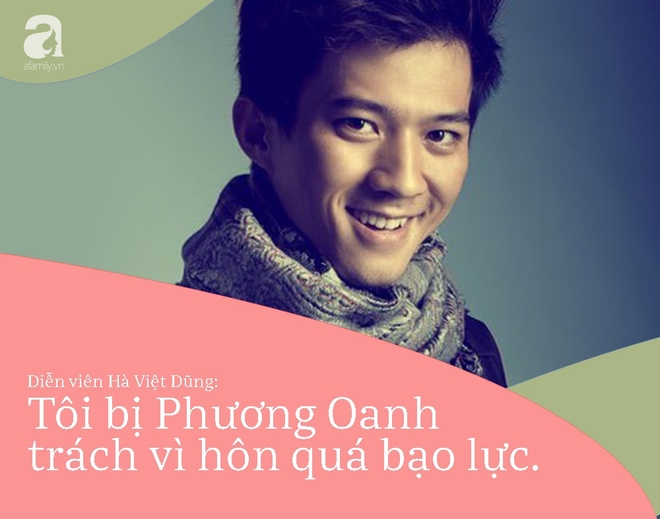 a
afamily.vn

Diễn viên Hà Việt Dũng:
Tôi bị Phương Oanh trách vì hôn quá bạo lực.